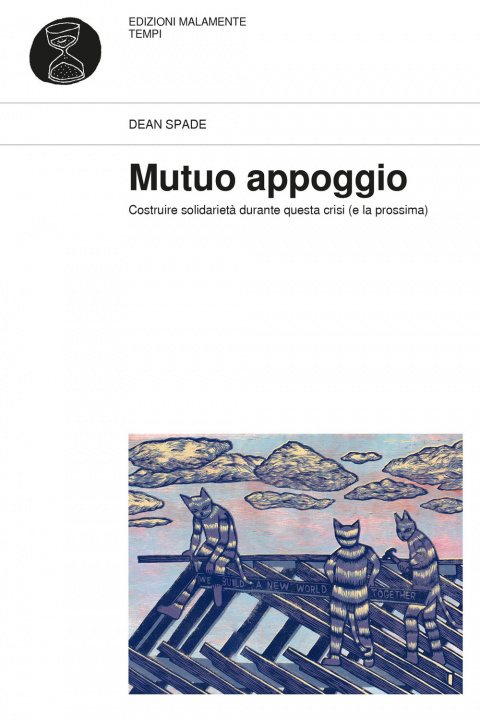 EDIZIONI MALAMENTE
TEMPI

DEAN SPADE

Mutuo appoggio

Costruire solidarietà durante questa crisi (e la prossima)

WE BUILD A NEW WORLD TOGETHER